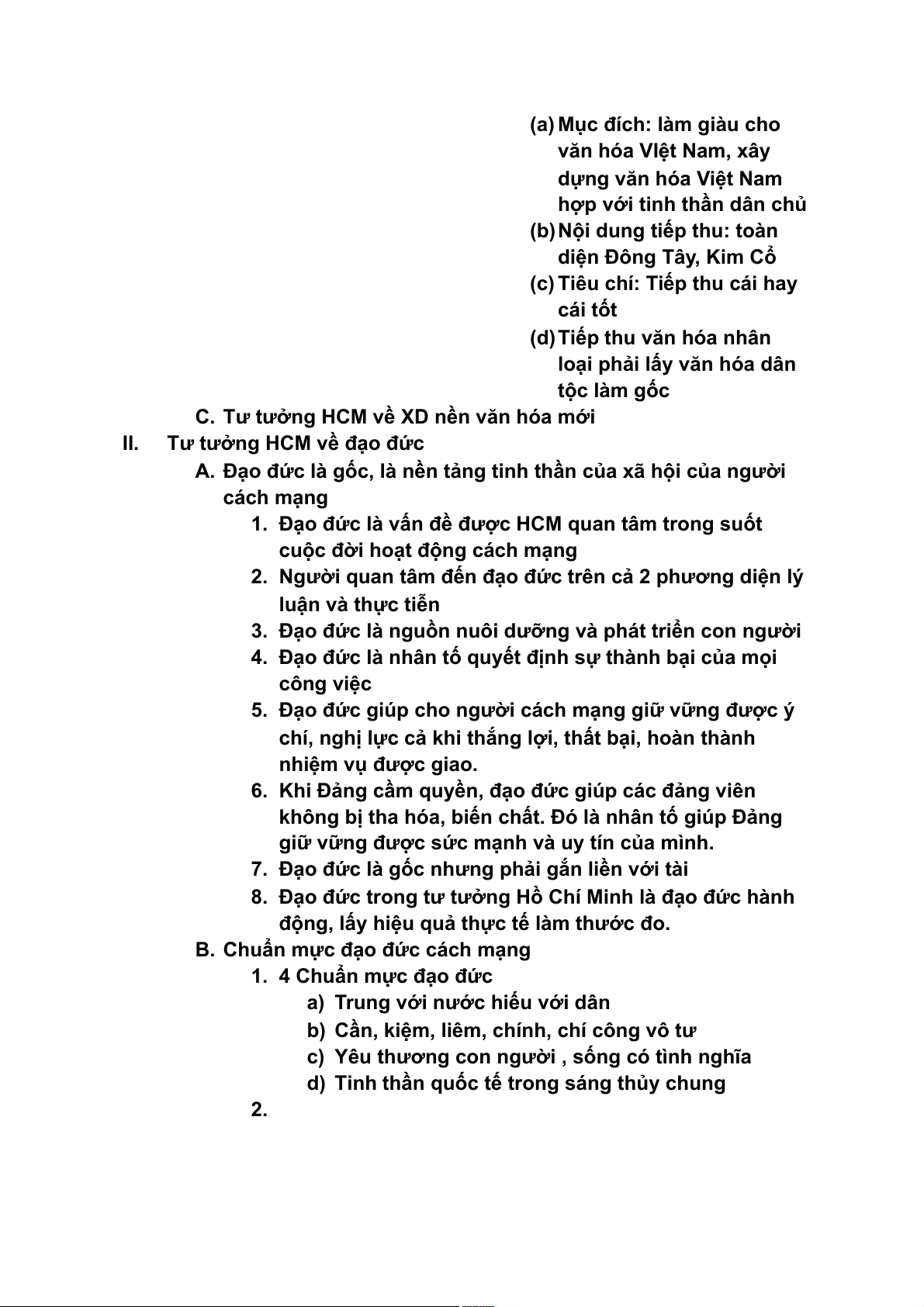 (a) Mục đích: làm giàu cho văn hóa VIệt Nam, xây dựng văn hóa Việt Nam hợp với tinh thần dân chủ
(b) Nội dung tiếp thu: toàn diện Đông Tây, Kim Cổ
(c) Tiêu chí: Tiếp thu cái hay cái tốt
(d) Tiếp thu văn hóa nhân loại phải lấy văn hóa dân tộc làm gốc

C. Tư tưởng HCM về XD nền văn hóa mới

II. Tư tưởng HCM về đạo đức

A. Đạo đức là gốc, là nền tảng tinh thần của xã hội của người cách mạng

1. Đạo đức là vấn đề được HCM quan tâm trong suốt cuộc đời hoạt động cách mạng
2. Người quan tâm đến đạo đức trên cả 2 phương diện lý luận và thực tiễn
3. Đạo đức là nguồn nuôi dưỡng và phát triển con người
4. Đạo đức là nhân tố quyết định sự thành bại của mọi công việc
5. Đạo đức giúp cho người cách mạng giữ vững được ý chí, nghị lực cả khi thắng lợi, thất bại, hoàn thành nhiệm vụ được giao.
6. Khi Đảng cầm quyền, đạo đức giúp các đảng viên không bị tha hóa, biến chất. Đó là nhân tố giúp Đảng giữ vững được sức mạnh và uy tín của mình.
7. Đạo đức là gốc nhưng phải gắn liền với tài
8. Đạo đức trong tư tưởng Hồ Chí Minh là đạo đức hành động, lấy hiệu quả thực tế làm thước đo.

B. Chuẩn mực đạo đức cách mạng

1. 4 Chuẩn mực đạo đức
a) Trung với nước hiếu với dân
b) Cần, kiệm, liêm, chính, chí công vô tư
c) Yêu thương con người , sống có tình nghĩa
d) Tinh thần quốc tế trong sáng thủy chung
2.